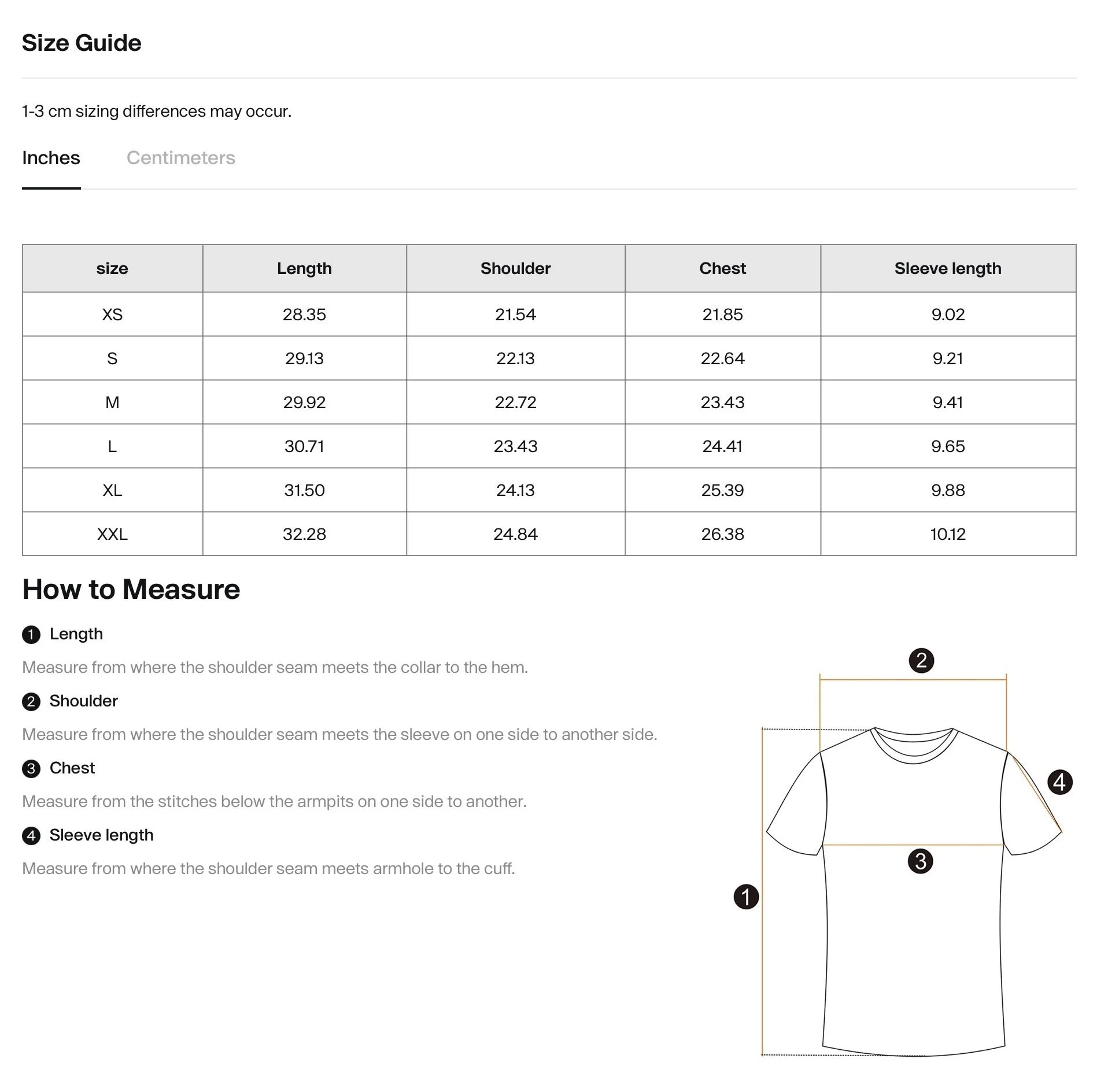 Size Guide

1-3 cm sizing differences may occur.

Inches Centimeters

| size | Length | Shoulder | Chest | Sleeve length |
|---|---|---|---|---|
| XS | 28.35 | 21.54 | 21.85 | 9.02 |
| S | 29.13 | 22.13 | 22.64 | 9.21 |
| M | 29.92 | 22.72 | 23.43 | 9.41 |
| L | 30.71 | 23.43 | 24.41 | 9.65 |
| XL | 31.50 | 24.13 | 25.39 | 9.88 |
| XXL | 32.28 | 24.84 | 26.38 | 10.12 |

How to Measure

1 Length

Measure from where the shoulder seam meets the collar to the hem.

2 Shoulder

Measure from where the shoulder seam meets the sleeve on one side to another side.

3 Chest

Measure from the stitches below the armpits on one side to another.

4 Sleeve length

Measure from where the shoulder seam meets armhole to the cuff.

2
4
3
1